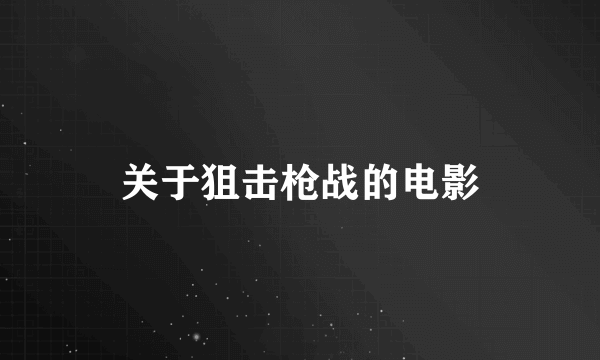 关于狙击枪战的电影